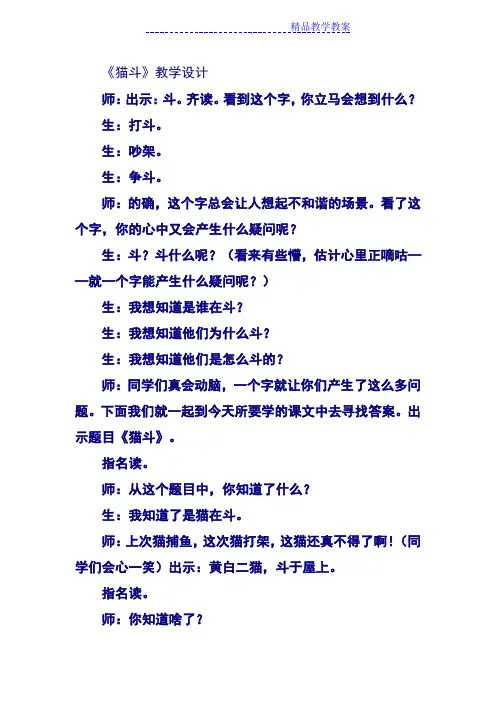 精品教学教案

《猫斗》教学设计

师：出示：斗。齐读。看到这个字，你立马会想到什么？

生：打斗。

生：吵架。

生：争斗。

师：的确，这个字总会让人想起不和谐的场景。看了这个字，你的心中又会产生什么疑问呢？

生：斗？斗什么呢？（看来有些懵，估计心里正嘀咕——就一个字能产生什么疑问呢？）

生：我想知道是谁在斗？

生：我想知道他们为什么斗？

生：我想知道他们是怎么斗的？

师：同学们真会动脑，一个字就让你们产生了这么多问题。下面我们就一起到今天所要学的课文中去寻找答案。出示题目《猫斗》。

指名读。

师：从这个题目中，你知道了什么？

生：我知道了是猫在斗。

师：上次猫捕鱼，这次猫打架，这猫还真不得了啊！（同学们会心一笑）出示：黄白二猫，斗于屋上。

指名读。

师：你知道啥了？